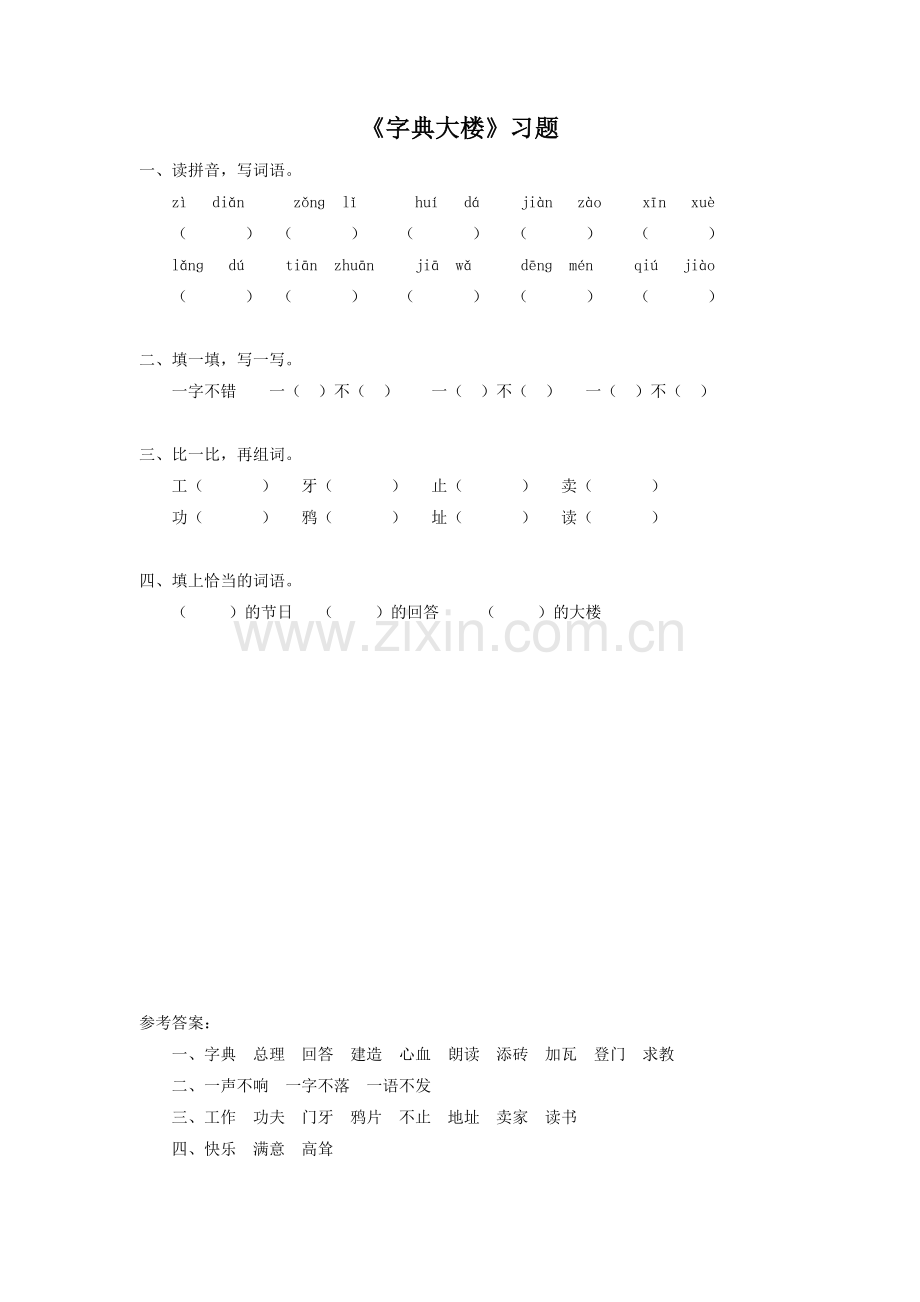 《字典大楼》习题

一、读拼音，写词语。

zì diǎn　zǒng lǐ　huí dá　jiàn zào　xīn xuè

（　）（　）（　）（　）（　）

lǎng dú　tiān zhuān　jiā wǎ　dēng mén　qiú jiào

（　）（　）（　）（　）（　）

二、填一填，写一写。

一字不错　一（　）不（　）　一（　）不（　）　一（　）不（　）

三、比一比，再组词。

工（　）　牙（　）　止（　）　卖（　）

功（　）　鸦（　）　址（　）　读（　）

四、填上恰当的词语。

（　）的节日　（　）的回答　（　）的大楼

www.zixin.com.cn

参考答案：

一、字典　总理　回答　建造　心血　朗读　添砖　加瓦　登门　求教

二、一声不响　一字不落　一语不发

三、工作　功夫　门牙　鸦片　不止　地址　卖家　读书

四、快乐　满意　高耸